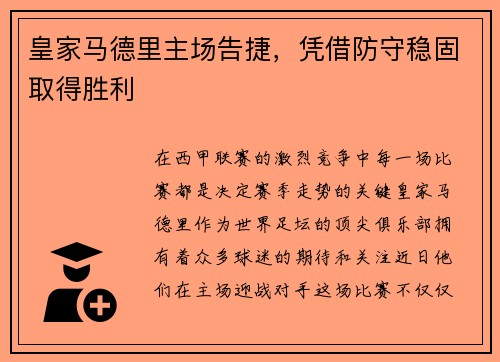 皇家马德里主场告捷，凭借防守稳固取得胜利

在西甲联赛的激烈竞争中每一场比赛都是决定赛季走势的关键皇家马德里作为世界足坛的顶尖俱乐部拥有着众多球迷的期待和关注近日他们在主场迎战对手这场比赛不仅仅